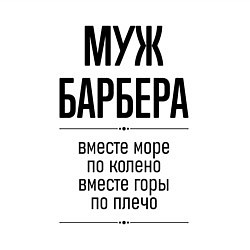 МУЖ
БАРБЕРА

вместе море
по колено
вместе горы
по плечо